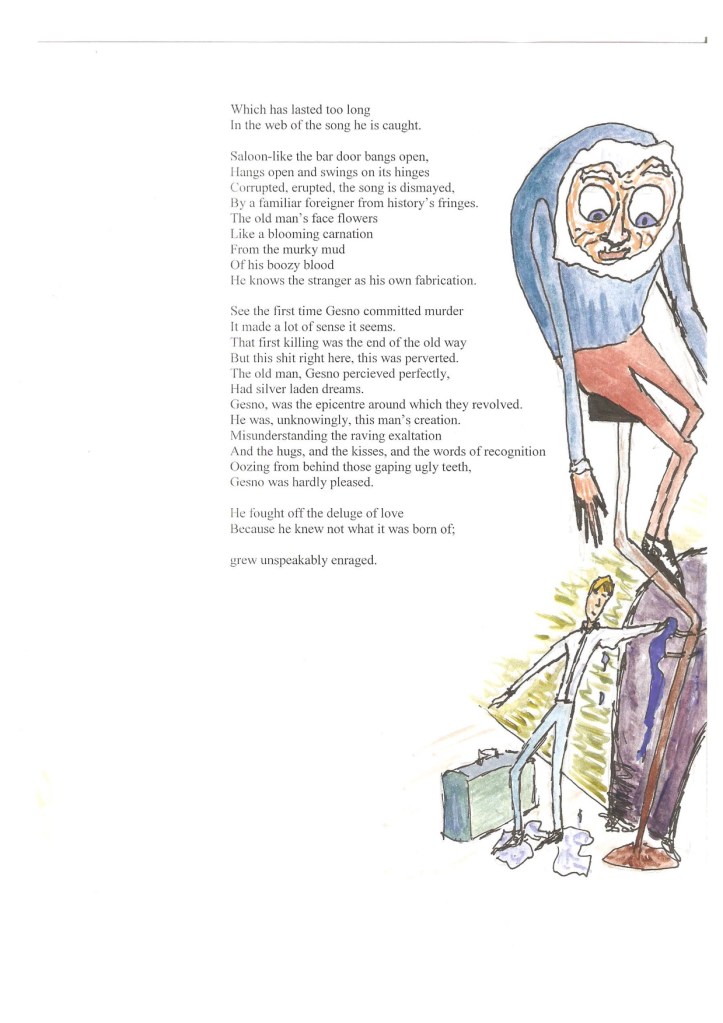 Which has lasted too long
In the web of the song he is caught.

Saloon-like the bar door bangs open,
Hangs open and swings on its hinges
Corrupted, erupted, the song is dismayed,
By a familiar foreigner from history's fringes.
The old man's face flowers
Like a blooming carnation
From the murky mud
Of his boozy blood
He knows the stranger as his own fabrication.

See the first time Gesno committed murder
It made a lot of sense it seems.
That first killing was the end of the old way
But this shit right here, this was perverted.
The old man, Gesno percieved perfectly,
Had silver laden dreams.
Gesno, was the epicentre around which they revolved.
He was, unknowingly, this man's creation.
Misunderstanding the raving exaltation
And the hugs, and the kisses, and the words of recognition
Oozing from behind those gaping ugly teeth,
Gesno was hardly pleased.

He fought off the deluge of love
Because he knew not what it was born of;

grew unspeakably enraged.